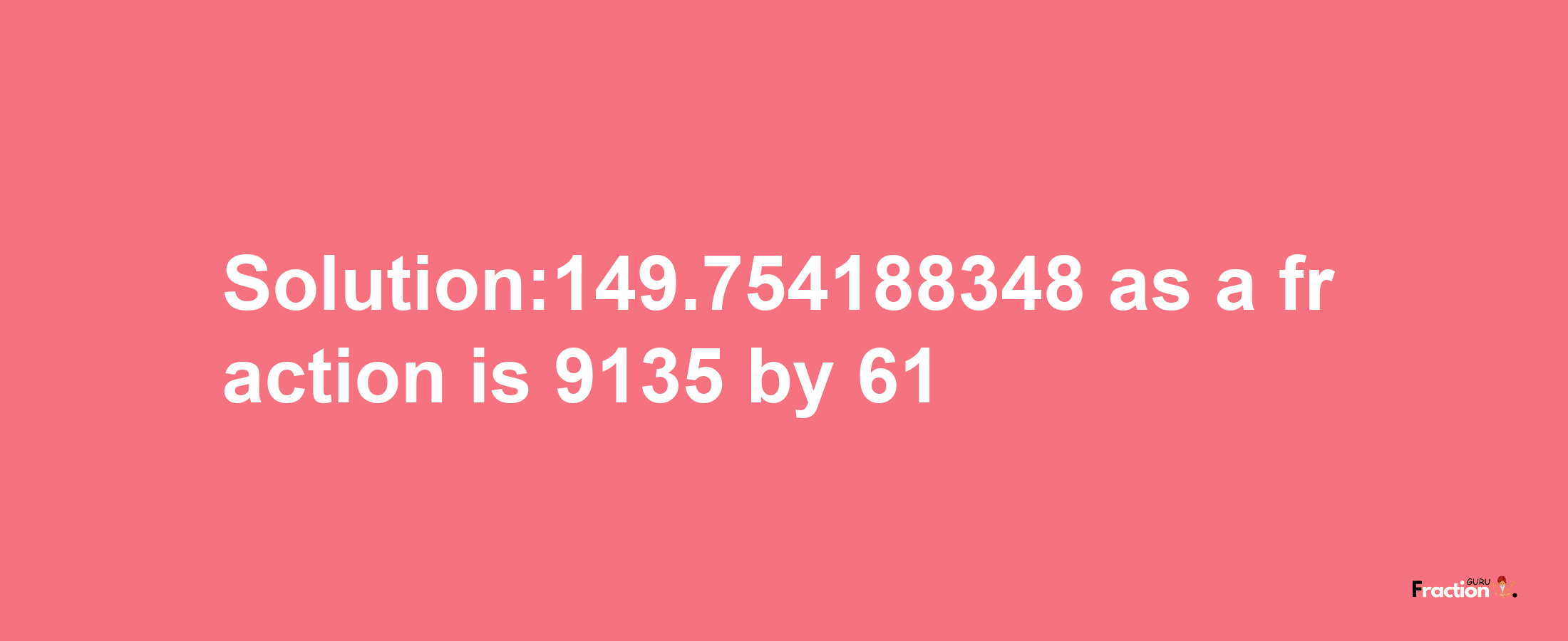 Solution:149.754188348 as a fraction is 9135 by 61

Fraction GURU